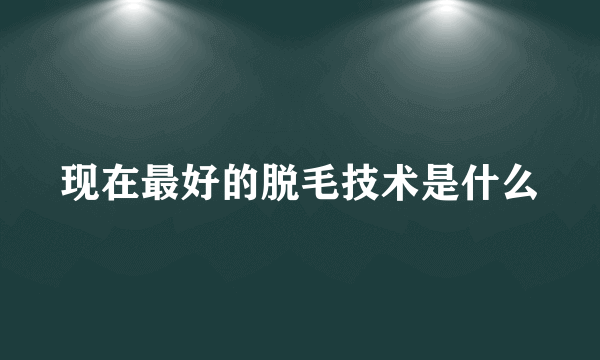 现在最好的脱毛技术是什么